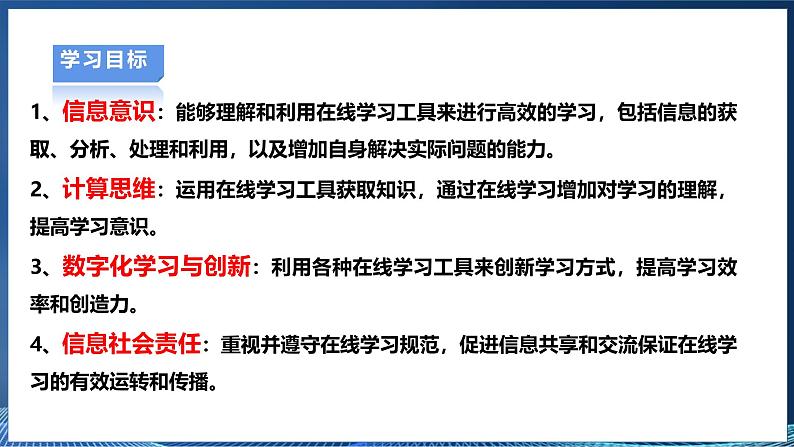 学习目标

1、信息意识：能够理解和利用在线学习工具来进行高效的学习，包括信息的获取、分析、处理和利用，以及增加自身解决实际问题的能力。

2、计算思维：运用在线学习工具获取知识，通过在线学习增加对学习的理解，提高学习意识。

3、数字化学习与创新：利用各种在线学习工具来创新学习方式，提高学习效率和创造力。

4、信息社会责任：重视并遵守在线学习规范，促进信息共享和交流保证在线学习的有效运转和传播。